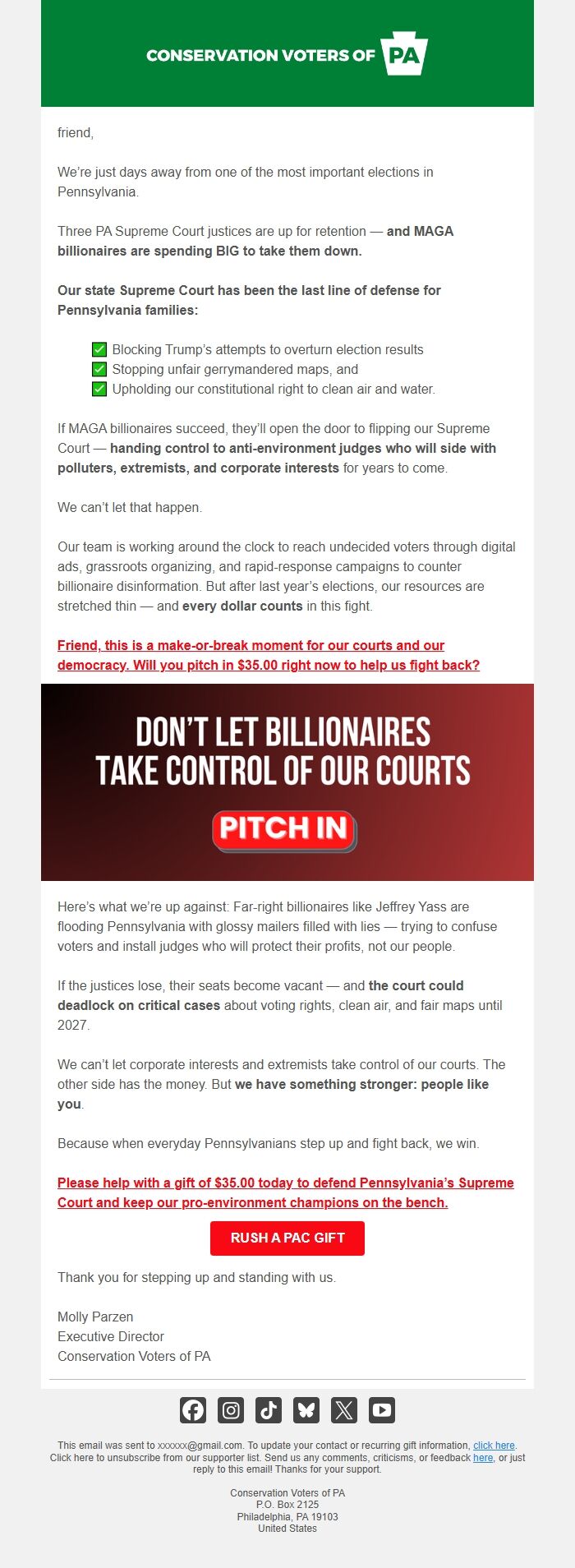 CONSERVATION VOTERS OF PA

friend,

We're just days away from one of the most important elections in Pennsylvania.

Three PA Supreme Court justices are up for retention — and MAGA billionaires are spending BIG to take them down.

Our state Supreme Court has been the last line of defense for Pennsylvania families:

✅ Blocking Trump's attempts to overturn election results
✅ Stopping unfair gerrymandered maps, and
✅ Upholding our constitutional right to clean air and water.

If MAGA billionaires succeed, they'll open the door to flipping our Supreme Court — handing control to anti-environment judges who will side with polluters, extremists, and corporate interests for years to come.

We can't let that happen.

Our team is working around the clock to reach undecided voters through digital ads, grassroots organizing, and rapid-response campaigns to counter billionaire disinformation. But after last year's elections, our resources are stretched thin — and every dollar counts in this fight.

Friend, this is a make-or-break moment for our courts and our democracy. Will you pitch in $35.00 right now to help us fight back?

DON'T LET BILLIONAIRES TAKE CONTROL OF OUR COURTS

PITCH IN

Here's what we're up against: Far-right billionaires like Jeffrey Yass are flooding Pennsylvania with glossy mailers filled with lies — trying to confuse voters and install judges who will protect their profits, not our people.

If the justices lose, their seats become vacant — and the court could deadlock on critical cases about voting rights, clean air, and fair maps until 2027.

We can't let corporate interests and extremists take control of our courts. The other side has the money. But we have something stronger: people like you.

Because when everyday Pennsylvanians step up and fight back, we win.

Please help with a gift of $35.00 today to defend Pennsylvania's Supreme Court and keep our pro-environment champions on the bench.

RUSH A PAC GIFT

Thank you for stepping up and standing with us.

Molly Parzen
Executive Director
Conservation Voters of PA

This email was sent to xxxxxx@gmail.com. To update your contact or recurring gift information, click here. Click here to unsubscribe from our supporter list. Send us any comments, criticisms, or feedback here, or just reply to this email! Thanks for your support.

Conservation Voters of PA
P.O. Box 2125
Philadelphia, PA 19103
United States